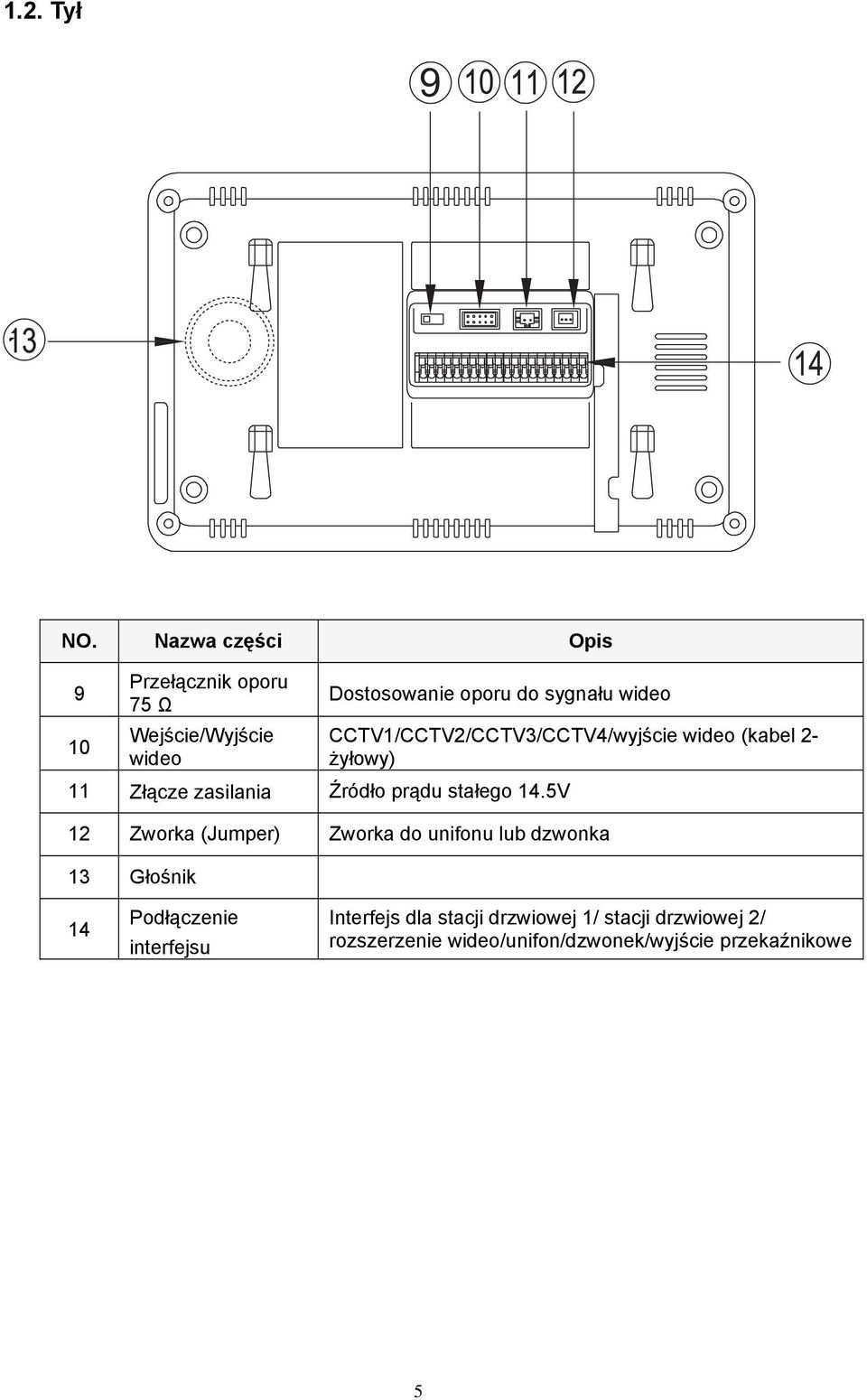 1.2. Tył

9 10 11 12

13

14

| NO. | Nazwa części | Opis |
|---|---|---|
| 9 | Przełącznik oporu 75 Ω | Dostosowanie oporu do sygnału wideo |
| 10 | Wejście/Wyjście wideo | CCTV1/CCTV2/CCTV3/CCTV4/wyjście wideo (kabel 2-żyłowy) |
| 11 | Złącze zasilania | Źródło prądu stałego 14.5V |
| 12 | Zworka (Jumper) | Zworka do unifonu lub dzwonka |
| 13 | Głośnik | |
| 14 | Podłączenie interfejsu | Interfejs dla stacji drzwiowej 1/ stacji drzwiowej 2/ rozszerzenie wideo/unifon/dzwonek/wyjście przekaźnikowe |

5